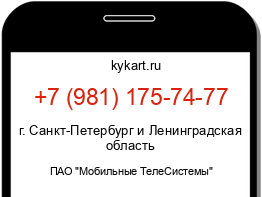 kykart.ru

+7 (981) 175-74-77

г. Санкт-Петербург и Ленинградская область

ПАО "Мобильные ТелеСистемы"